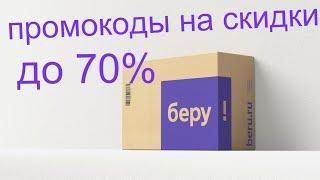 промокоды на скидки
до 70%

беру !

beru.ru